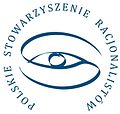 POLSKIE STOWARZYSZENIE RACJONALISTÓW